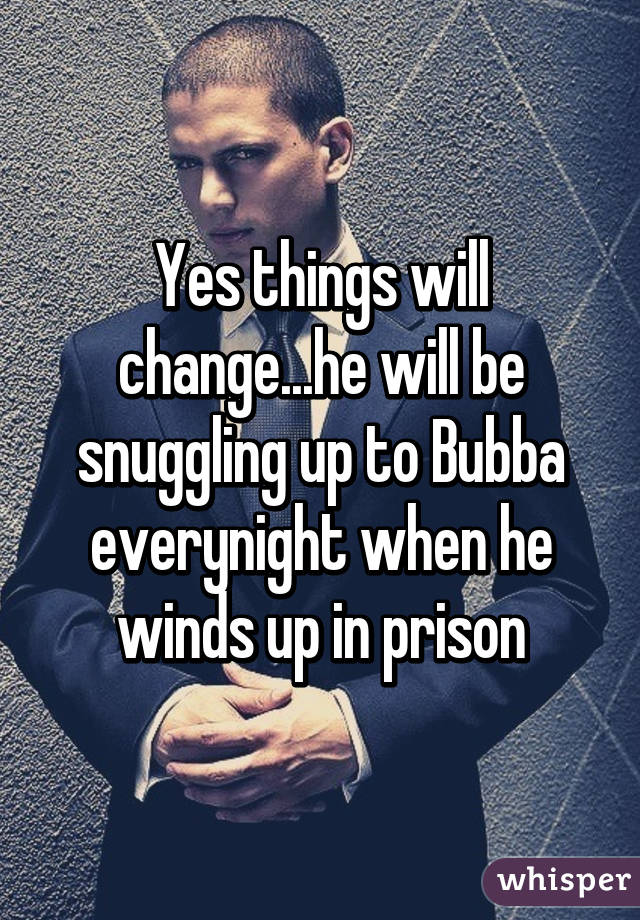 Yes things will change...he will be snuggling up to Bubba everynight when he winds up in prison

whisper